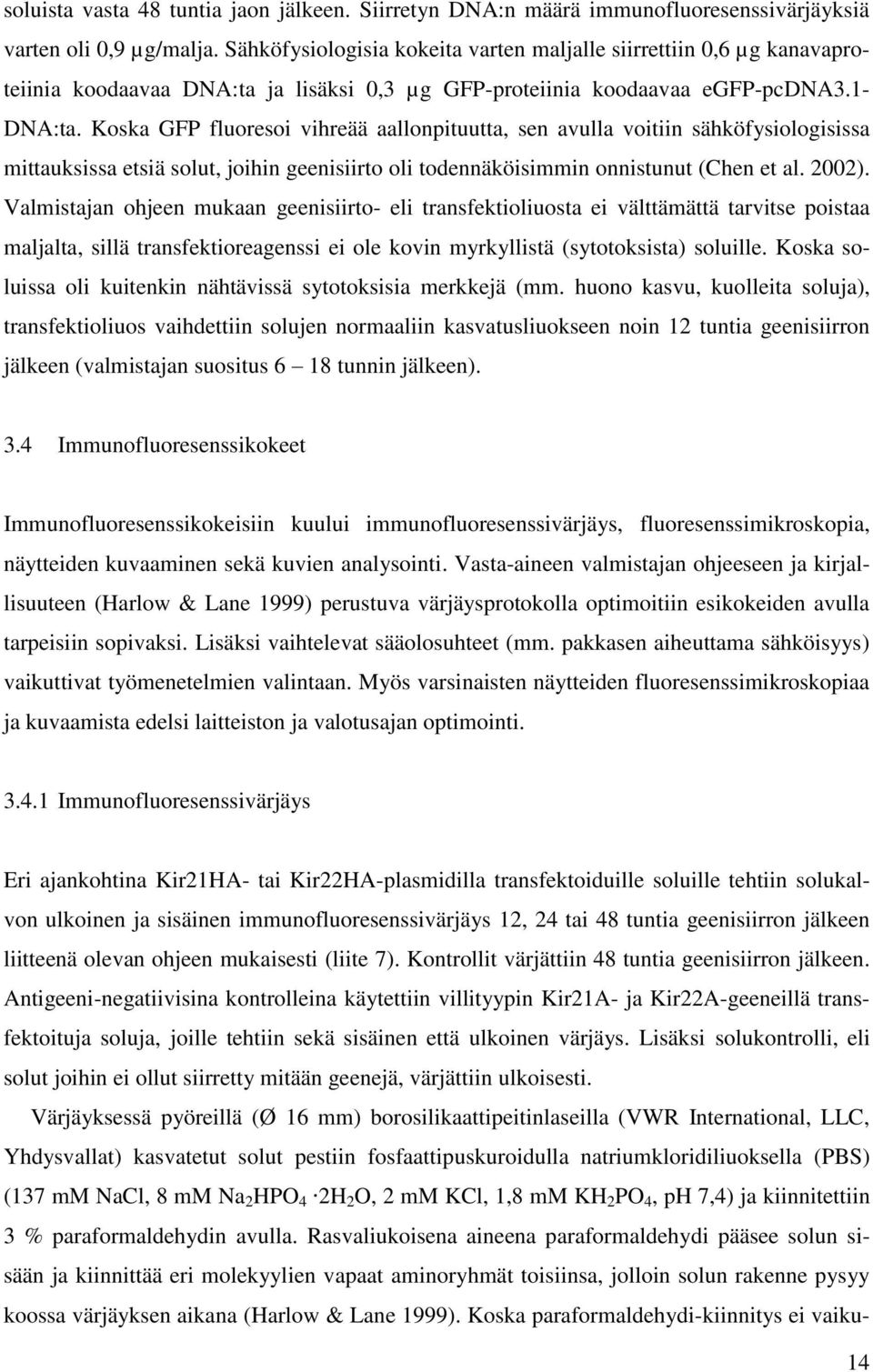 soluista vasta 48 tuntia jaon jälkeen. Siirretyn DNA:n määrä immunofluoresenssivärjäyksiä varten oli 0,9 µg/malja. Sähköfysiologisia kokeita varten maljalle siirrettiin 0,6 µg kanavaproteiinia koodaavaa DNA:ta ja lisäksi 0,3 µg GFP-proteiinia koodaavaa eGFP-pcDNA3.1-DNA:ta. Koska GFP fluoresoi vihreää aallonpituutta, sen avulla voitiin sähköfysiologisissa mittauksissa etsiä solut, joihin geenisiirto oli todennäköisimmin onnistunut (Chen et al. 2002). Valmistajan ohjeen mukaan geenisiirto- eli transfektioliuosta ei välttämättä tarvitse poistaa maljalta, sillä transfektioreagenssi ei ole kovin myrkyllistä (sytotoksista) soluille. Koska soluissa oli kuitenkin nähtävissä sytotoksisia merkkejä (mm. huono kasvu, kuolleita soluja), transfektioliuos vaihdettiin solujen normaaliin kasvatusliuokseen noin 12 tuntia geenisiirron jälkeen (valmistajan suositus 6 – 18 tunnin jälkeen).

3.4 Immunofluoresenssikokeet

Immunofluoresenssikokeisiin kuului immunofluoresenssivärjäys, fluoresenssimikroskopia, näytteiden kuvaaminen sekä kuvien analysointi. Vasta-aineen valmistajan ohjeeseen ja kirjallisuuteen (Harlow & Lane 1999) perustuva värjäysprotokolla optimoitiin esikokeiden avulla tarpeisiin sopivaksi. Lisäksi vaihtelevat sääolosuhteet (mm. pakkasen aiheuttama sähköisyys) vaikuttivat työmenetelmien valintaan. Myös varsinaisten näytteiden fluoresenssimikroskopiaa ja kuvaamista edelsi laitteiston ja valotusajan optimointi.

3.4.1 Immunofluoresenssivärjäys

Eri ajankohtina Kir21HA- tai Kir22HA-plasmidilla transfektoiduille soluille tehtiin solukalvon ulkoinen ja sisäinen immunofluoresenssivärjäys 12, 24 tai 48 tuntia geenisiirron jälkeen liitteenä olevan ohjeen mukaisesti (liite 7). Kontrollit värjättiin 48 tuntia geenisiirron jälkeen. Antigeeni-negatiivisina kontrolleina käytettiin villityypin Kir21A- ja Kir22A-geeneillä transfektoituja soluja, joille tehtiin sekä sisäinen että ulkoinen värjäys. Lisäksi solukontrolli, eli solut joihin ei ollut siirretty mitään geenejä, värjättiin ulkoisesti.

Värjäyksessä pyöreillä (Ø 16 mm) borosilikaattipeitinlaseilla (VWR International, LLC, Yhdysvallat) kasvatetut solut pestiin fosfaattipuskuroidulla natriumkloridiliuoksella (PBS) (137 mM NaCl, 8 mM $Na_2HPO_4 \cdot 2H_2O$, 2 mM KCl, 1,8 mM $KH_2PO_4$, pH 7,4) ja kiinnitettiin 3 % paraformaldehydin avulla. Rasvaliukoisena aineena paraformaldehydi pääsee solun sisään ja kiinnittää eri molekyylien vapaat aminoryhmät toisiinsa, jolloin solun rakenne pysyy koossa värjäyksen aikana (Harlow & Lane 1999). Koska paraformaldehydi-kiinnitys ei vaiku-

14